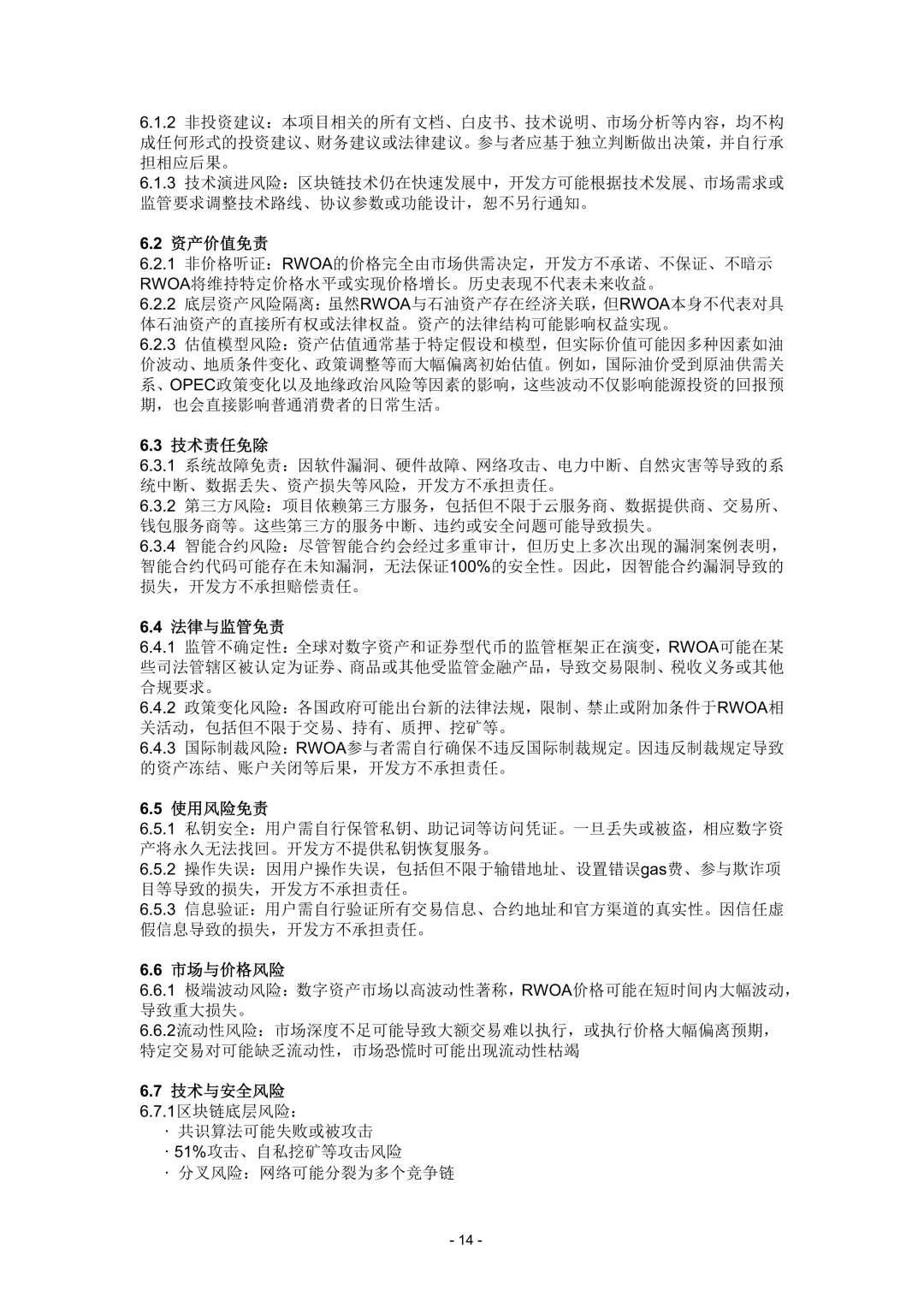 6.1.2 非投资建议：本项目相关的所有文档、白皮书、技术说明、市场分析等内容，均不构成任何形式的投资建议、财务建议或法律建议。参与者应基于独立判断做出决策，并自行承担相应后果。
6.1.3 技术演进风险：区块链技术仍在快速发展中，开发方可能根据技术发展、市场需求或监管要求调整技术路线、协议参数或功能设计，恕不另行通知。

6.2 资产价值免责
6.2.1 非价格听证：RWOA的价格完全由市场供需决定，开发方不承诺、不保证、不暗示RWOA将维持特定价格水平或实现价格增长。历史表现不代表未来收益。
6.2.2 底层资产风险隔离：虽然RWOA与石油资产存在经济关联，但RWOA本身不代表对具体石油资产的直接所有权或法律权益。资产的法律结构可能影响权益实现。
6.2.3 估值模型风险：资产估值通常基于特定假设和模型，但实际价值可能因多种因素如油价波动、地质条件变化、政策调整等而大幅偏离初始估值。例如，国际油价受到原油供需关系、OPEC政策变化以及地缘政治风险等因素的影响，这些波动不仅影响能源投资的回报预期，也会直接影响普通消费者的日常生活。

6.3 技术责任免除
6.3.1 系统故障免责：因软件漏洞、硬件故障、网络攻击、电力中断、自然灾害等导致的系统中断、数据丢失、资产损失等风险，开发方不承担责任。
6.3.2 第三方风险：项目依赖第三方服务，包括但不限于云服务商、数据提供商、交易所、钱包服务商等。这些第三方的服务中断、违约或安全问题可能导致损失。
6.3.4 智能合约风险：尽管智能合约会经过多重审计，但历史上多次出现的漏洞案例表明，智能合约代码可能存在未知漏洞，无法保证100%的安全性。因此，因智能合约漏洞导致的损失，开发方不承担赔偿责任。

6.4 法律与监管免责
6.4.1 监管不确定性：全球对数字资产和证券型代币的监管框架正在演变，RWOA可能在某些司法管辖区被认定为证券、商品或其他受监管金融产品，导致交易限制、税收义务或其他合规要求。
6.4.2 政策变化风险：各国政府可能出台新的法律法规，限制、禁止或附加条件于RWOA相关活动，包括但不限于交易、持有、质押、挖矿等。
6.4.3 国际制裁风险：RWOA参与者需自行确保不违反国际制裁规定。因违反制裁规定导致的资产冻结、账户关闭等后果，开发方不承担责任。

6.5 使用风险免责
6.5.1 私钥安全：用户需自行保管私钥、助记词等访问凭证。一旦丢失或被盗，相应数字资产将永久无法找回。开发方不提供私钥恢复服务。
6.5.2 操作失误：因用户操作失误，包括但不限于输错地址、设置错误gas费、参与欺诈项目等导致的损失，开发方不承担责任。
6.5.3 信息验证：用户需自行验证所有交易信息、合约地址和官方渠道的真实性。因信任虚假信息导致的损失，开发方不承担责任。

6.6 市场与价格风险
6.6.1 极端波动风险：数字资产市场以高波动性著称，RWOA价格可能在短时间内大幅波动，导致重大损失。
6.6.2流动性风险：市场深度不足可能导致大额交易难以执行，或执行价格大幅偏离预期，特定交易对可能缺乏流动性，市场恐慌时可能出现流动性枯竭

6.7 技术与安全风险
6.7.1区块链底层风险：
· 共识算法可能失败或被攻击
· 51%攻击、自私挖矿等攻击风险
· 分叉风险：网络可能分裂为多个竞争链

- 14 -